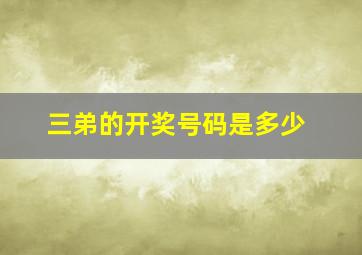 三弟的开奖号码是多少